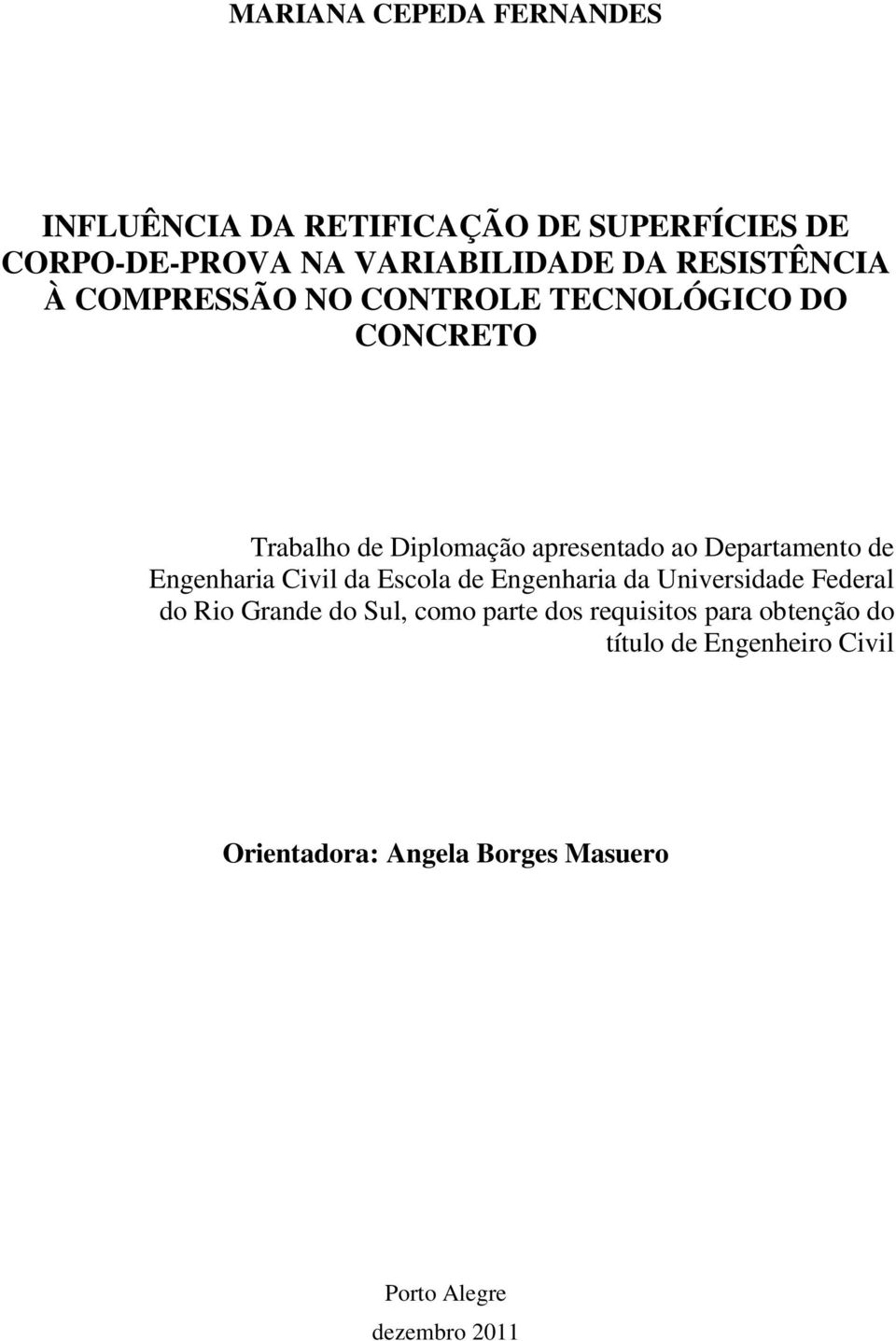 MARIANA CEPEDA FERNANDES

INFLUÊNCIA DA RETIFICAÇÃO DE SUPERFÍCIES DE CORPO-DE-PROVA NA VARIABILIDADE DA RESISTÊNCIA À COMPRESSÃO NO CONTROLE TECNOLÓGICO DO CONCRETO

Trabalho de Diplomação apresentado ao Departamento de Engenharia Civil da Escola de Engenharia da Universidade Federal do Rio Grande do Sul, como parte dos requisitos para obtenção do título de Engenheiro Civil

Orientadora: Angela Borges Masuero

Porto Alegre

dezembro 2011